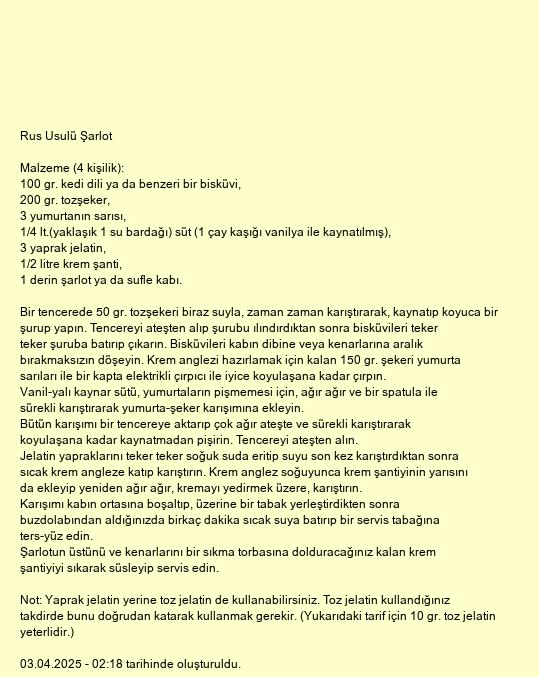 Rus Usulü Şarlot

Malzeme (4 kişilik):
100 gr. kedi dili ya da benzeri bir bisküvi,
200 gr. tozşeker,
3 yumurtanın sarısı,
1/4 lt.(yaklaşık 1 su bardağı) süt (1 çay kaşığı vanilya ile kaynatılmış),
3 yaprak jelatin,
1/2 litre krem şanti,
1 derin şarlot ya da sufle kabı.

Bir tencerede 50 gr. tozşekeri biraz suyla, zaman zaman karıştırarak, kaynatıp koyuca bir şurup yapın. Tencereyi ateşten alıp şurubu ılındırdıktan sonra bisküvileri teker teker şuruba batırıp çıkarın. Bisküvileri kabın dibine veya kenarlarına aralık bırakmaksızın döşeyin. Krem anglezi hazırlamak için kalan 150 gr. şekeri yumurta sarıları ile bir kapta elektrikli çırpıcı ile iyice koyulaşana kadar çırpın.
Vanil-yalı kaynar sütü, yumurtaların pişmemesi için, ağır ağır ve bir spatula ile sürekli karıştırarak yumurta-şeker karışımına ekleyin.
Bütün karışımı bir tencereye aktarıp çok ağır ateşte ve sürekli karıştırarak koyulaşana kadar kaynatmadan pişirin. Tencereyi ateşten alın.
Jelatin yapraklarını teker teker soğuk suda eritip suyu son kez karıştırdıktan sonra sıcak krem angleze katıp karıştırın. Krem anglez soğuyunca krem şantiyinin yarısını da ekleyip yeniden ağır ağır, kremayı yedirmek üzere, karıştırın.
Karışımı kabın ortasına boşaltıp, üzerine bir tabak yerleştirdikten sonra buzdolabından aldığınızda birkaç dakika sıcak suya batırıp bir servis tabağına ters-yüz edin.
Şarlotun üstünü ve kenarlarını bir sıkma torbasına dolduracağınız kalan krem şantiyiyi sıkarak süsleyip servis edin.

Not: Yaprak jelatin yerine toz jelatin de kullanabilirsiniz. Toz jelatin kullandığınız takdirde bunu doğrudan katarak kullanmak gerekir. (Yukarıdaki tarif için 10 gr. toz jelatin yeterlidir.)

03.04.2025 - 02:18 tarihinde oluşturuldu.